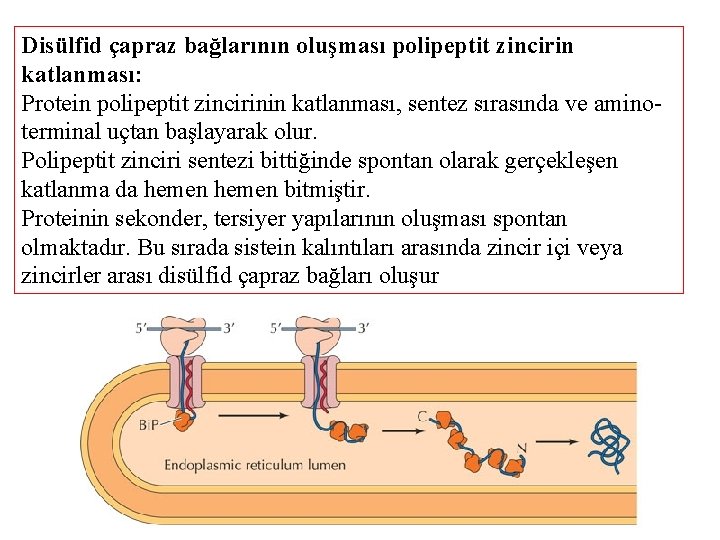 **Disülfid çapraz bağlarının oluşması polipeptit zincirin katlanması:**
Protein polipeptit zincirinin katlanması, sentez sırasında ve amino-terminal uçtan başlayarak olur.
Polipeptit zinciri sentezi bittiğinde spontan olarak gerçekleşen katlanma da hemen hemen bitmiştir.
Proteinin sekonder, tersiyer yapılarının oluşması spontan olmaktadır. Bu sırada sistein kalıntıları arasında zincir içi veya zincirler arası disülfid çapraz bağları oluşur

5′ 3′ 5′ 3′
BiP
C
N
Endoplasmic reticulum lumen